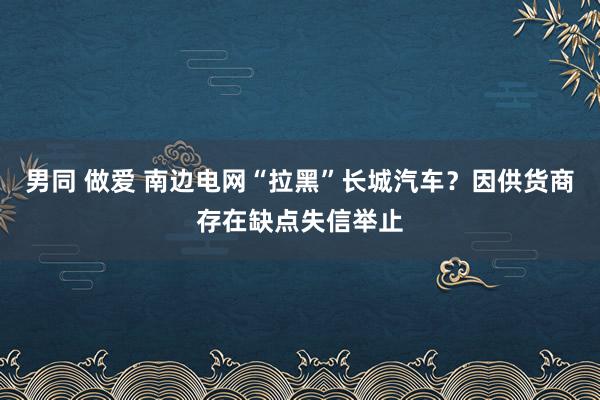 男同 做爱 南边电网“拉黑”长城汽车？因供货商存在缺点失信举止